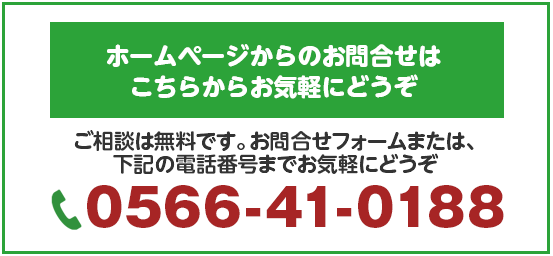 ホームページからのお問合せは
こちらからお気軽にどうぞ

ご相談は無料です。お問合せフォームまたは、
下記の電話番号までお気軽にどうぞ

0566-41-0188